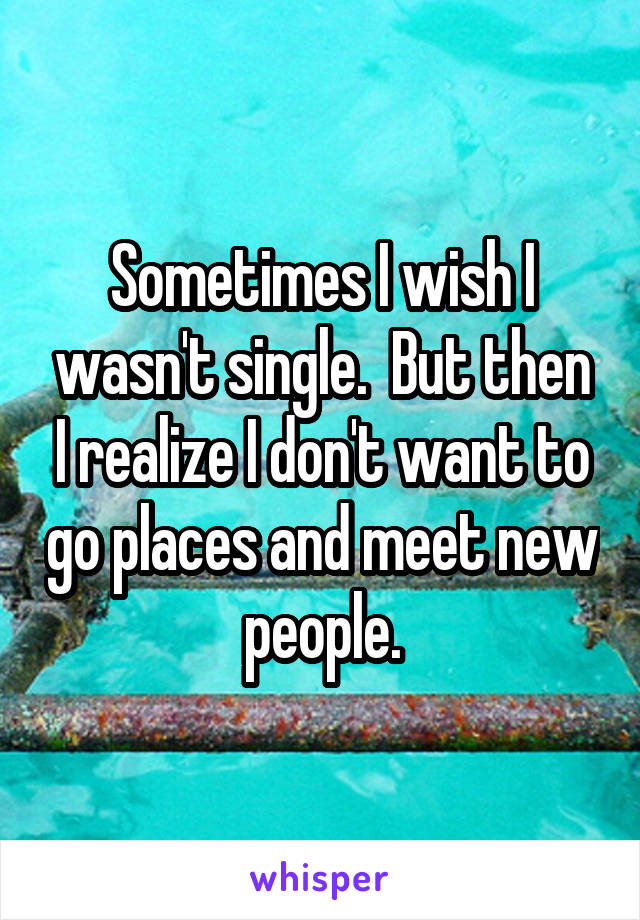 Sometimes I wish I wasn't single.  But then I realize I don't want to go places and meet new people.

whisper